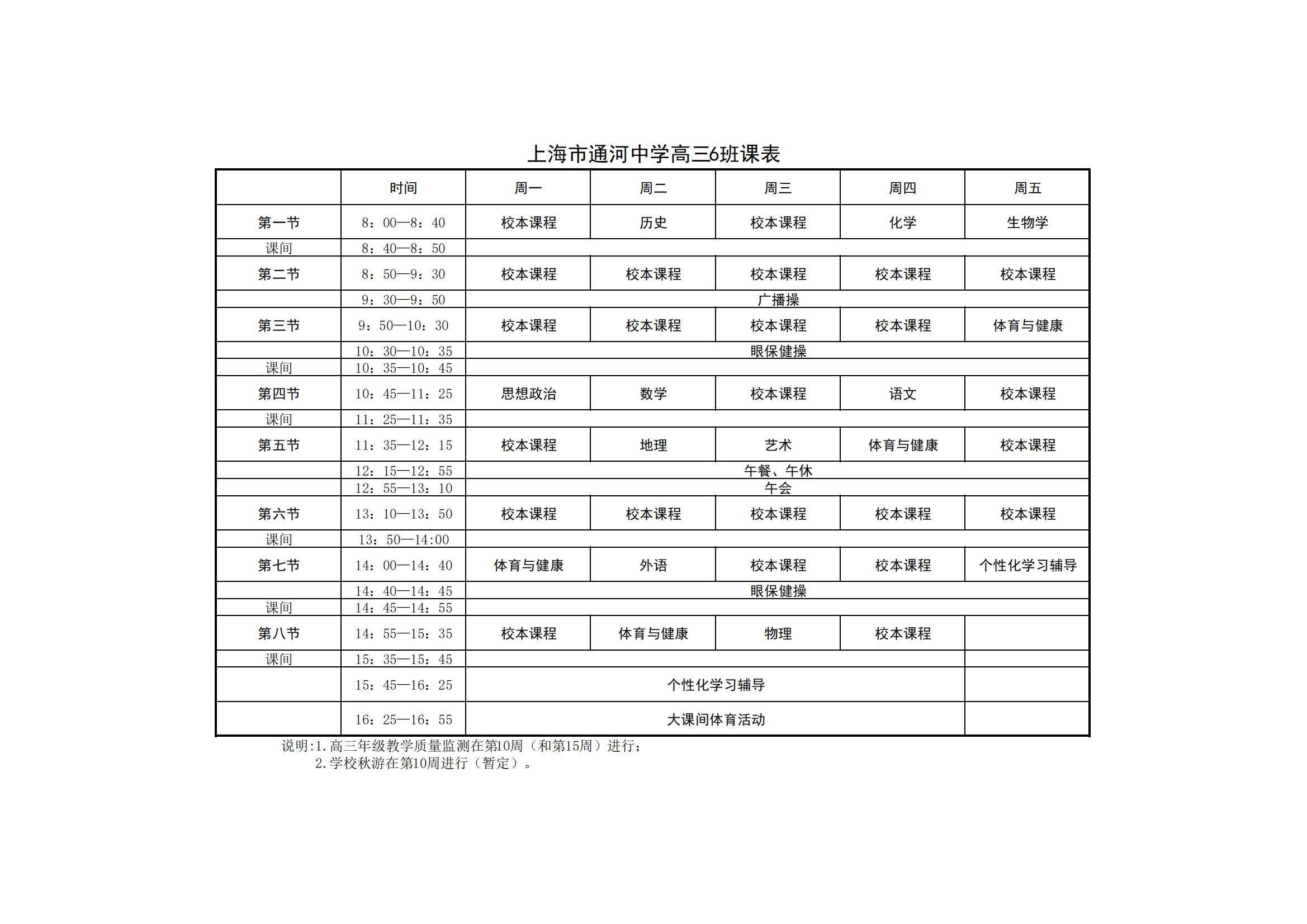 上海市通河中学高三6班课表

|  | 时间 | 周一 | 周二 | 周三 | 周四 | 周五 |
|---|---|---|---|---|---|---|
| 第一节 | 8：00—8：40 | 校本课程 | 历史 | 校本课程 | 化学 | 生物学 |
| 课间 | 8：40—8：50 | | | | | |
| 第二节 | 8：50—9：30 | 校本课程 | 校本课程 | 校本课程 | 校本课程 | 校本课程 |
|  | 9：30—9：50 | 广播操 | | | | |
| 第三节 | 9：50—10：30 | 校本课程 | 校本课程 | 校本课程 | 校本课程 | 体育与健康 |
|  | 10：30—10：35 | 眼保健操 | | | | |
| 课间 | 10：35—10：45 | | | | | |
| 第四节 | 10：45—11：25 | 思想政治 | 数学 | 校本课程 | 语文 | 校本课程 |
| 课间 | 11：25—11：35 | | | | | |
| 第五节 | 11：35—12：15 | 校本课程 | 地理 | 艺术 | 体育与健康 | 校本课程 |
|  | 12：15—12：55 | 午餐、午休 | | | | |
|  | 12：55—13：10 | 午会 | | | | |
| 第六节 | 13：10—13：50 | 校本课程 | 校本课程 | 校本课程 | 校本课程 | 校本课程 |
| 课间 | 13：50—14:00 | | | | | |
| 第七节 | 14：00—14：40 | 体育与健康 | 外语 | 校本课程 | 校本课程 | 个性化学习辅导 |
|  | 14：40—14：45 | 眼保健操 | | | | |
| 课间 | 14：45—14：55 | | | | | |
| 第八节 | 14：55—15：35 | 校本课程 | 体育与健康 | 物理 | 校本课程 | |
| 课间 | 15：35—15：45 | | | | | |
|  | 15：45—16：25 | 个性化学习辅导 | | | | |
|  | 16：25—16：55 | 大课间体育活动 | | | | |

说明:1.高三年级教学质量监测在第10周（和第15周）进行；
2.学校秋游在第10周进行（暂定）。